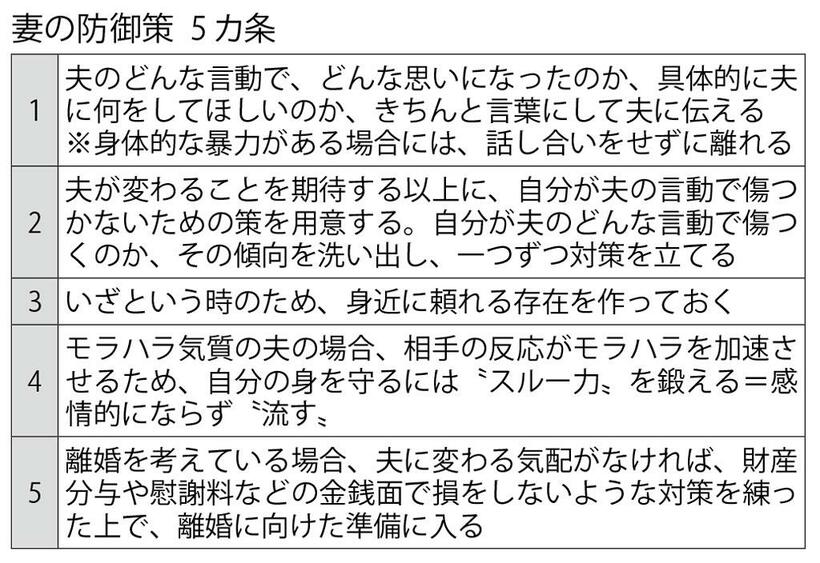 妻の防御策 5カ条

| | |
|---|---|
| 1 | 夫のどんな言動で、どんな思いになったのか、具体的に夫に何をしてほしいのか、きちんと言葉にして夫に伝える ※身体的な暴力がある場合には、話し合いをせずに離れる |
| 2 | 夫が変わることを期待する以上に、自分が夫の言動で傷つかないための策を用意する。自分が夫のどんな言動で傷つくのか、その傾向を洗い出し、一つずつ対策を立てる |
| 3 | いざという時のため、身近に頼れる存在を作っておく |
| 4 | モラハラ気質の夫の場合、相手の反応がモラハラを加速させるため、自分の身を守るには〝スルー力〟を鍛える＝感情的にならず〝流す〟 |
| 5 | 離婚を考えている場合、夫に変わる気配がなければ、財産分与や慰謝料などの金銭面で損をしないような対策を練った上で、離婚に向けた準備に入る |